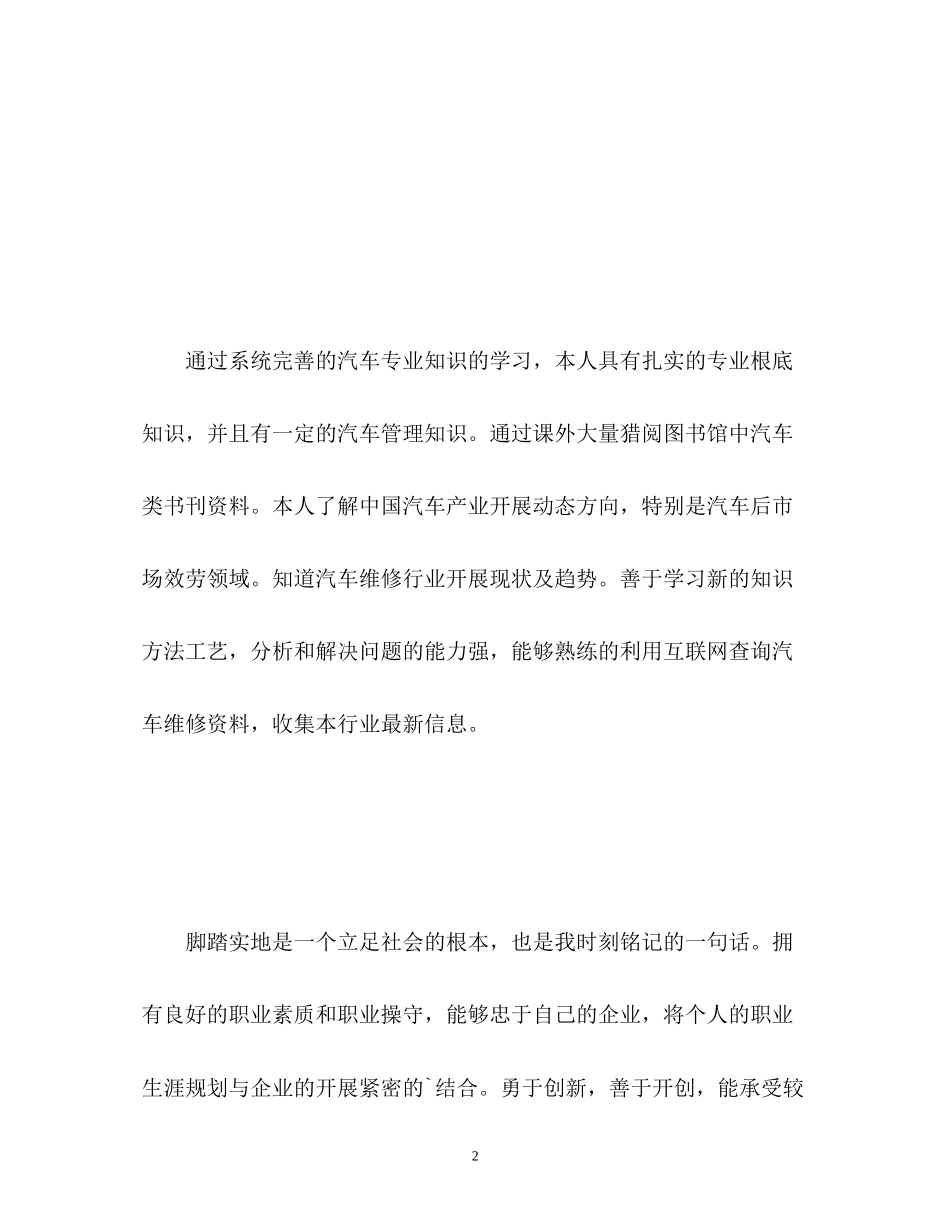 通过系统完善的汽车专业知识的学习，本人具有扎实的专业根底知识，并且有一定的汽车管理知识。通过课外大量猎阅图书馆中汽车类书刊资料。本人了解中国汽车产业开展动态方向，特别是汽车后市场效劳领域。知道汽车维修行业开展现状及趋势。善于学习新的知识方法工艺，分析和解决问题的能力强，能够熟练的利用互联网查询汽车维修资料，收集本行业最新信息。

脚踏实地是一个立足社会的根本，也是我时刻铭记的一句话。拥有良好的职业素质和职业操守，能够忠于自己的企业，将个人的职业生涯规划与企业的开展紧密的`结合。勇于创新，善于开创，能承受较

2